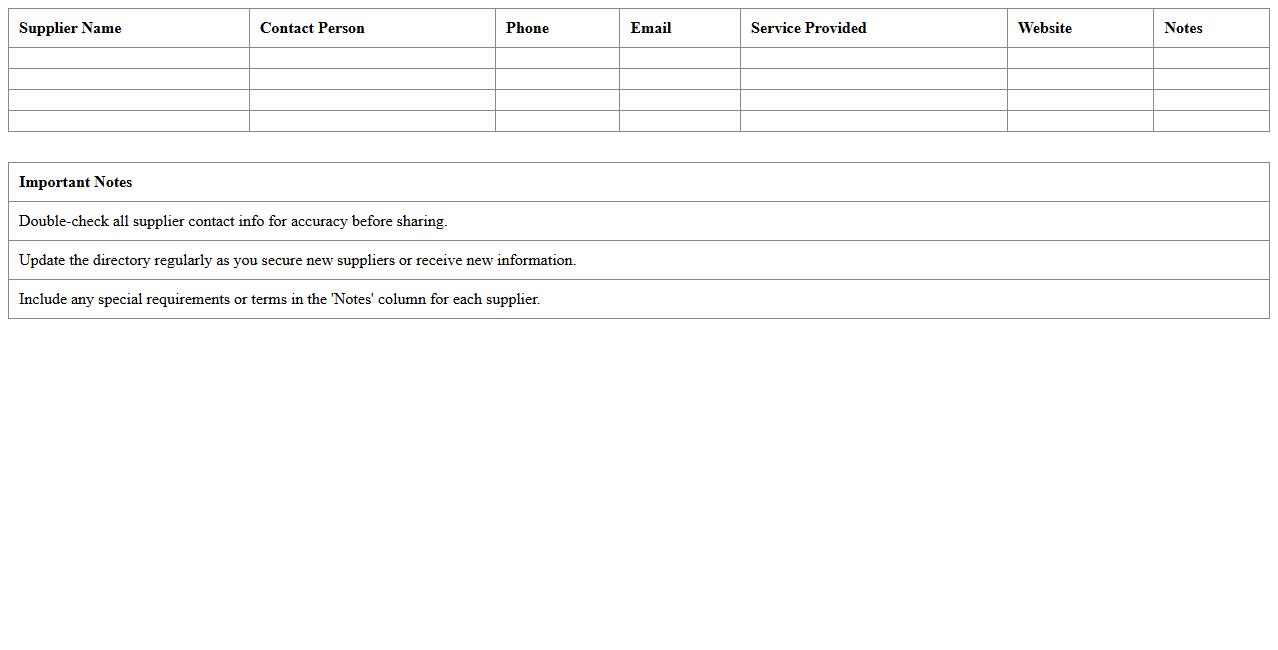 | Supplier Name | Contact Person | Phone | Email | Service Provided | Website | Notes |
|---|---|---|---|---|---|---|
| | | | | | | |
| | | | | | | |
| | | | | | | |
| | | | | | | |

| Important Notes |
|---|
| Double-check all supplier contact info for accuracy before sharing. |
| Update the directory regularly as you secure new suppliers or receive new information. |
| Include any special requirements or terms in the 'Notes' column for each supplier. |